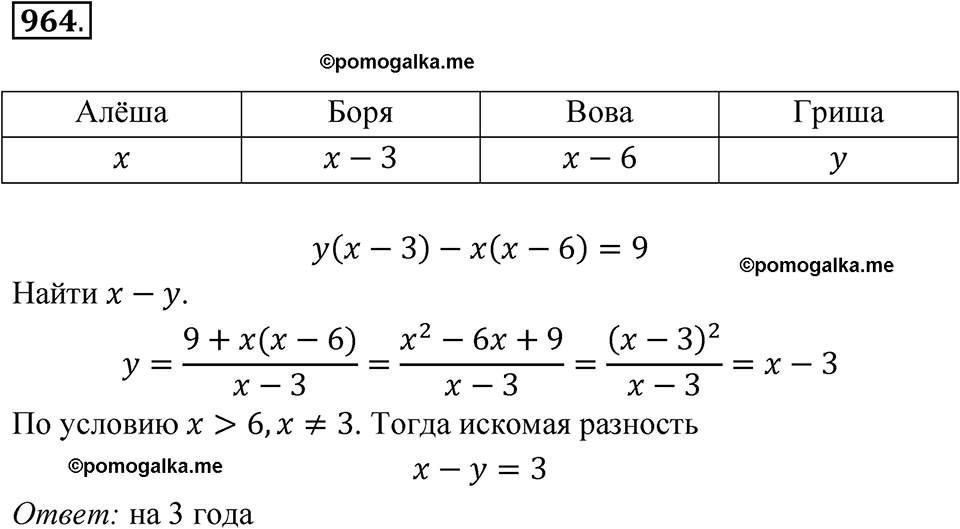 964.

©pomogalka.me

| Алёша | Боря | Вова | Гриша |
|---|---|---|---|
| $x$ | $x-3$ | $x-6$ | $y$ |

$y(x-3)-x(x-6)=9$

©pomogalka.me

Найти $x-y$.

$y=\frac{9+x(x-6)}{x-3}=\frac{x^2-6x+9}{x-3}=\frac{(x-3)^2}{x-3}=x-3$

По условию $x>6, x\neq 3$. Тогда искомая разность

©pomogalka.me

$x-y=3$

Ответ: на 3 года